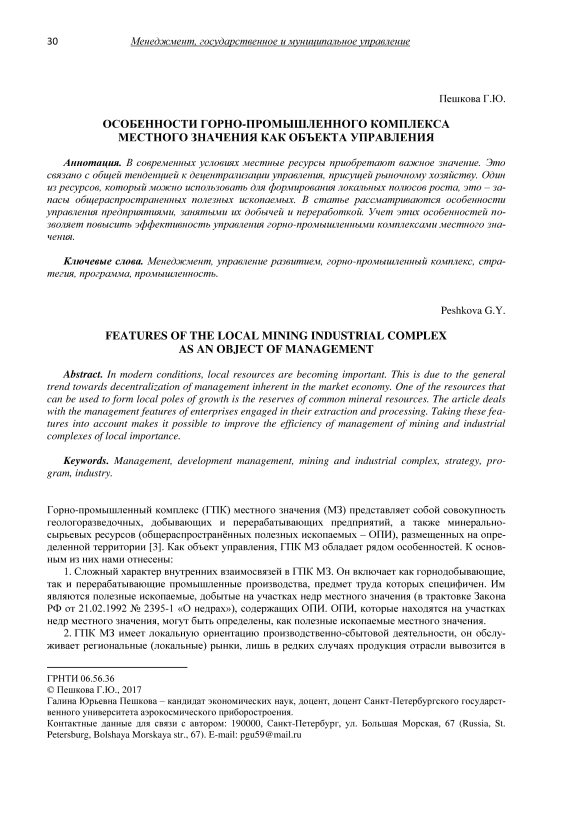 30 Менеджмент, государственное и муниципальное управление

Пешкова Г.Ю.

ОСОБЕННОСТИ ГОРНО-ПРОМЫШЛЕННОГО КОМПЛЕКСА МЕСТНОГО ЗНАЧЕНИЯ КАК ОБЪЕКТА УПРАВЛЕНИЯ

Аннотация. В современных условиях местные ресурсы приобретают важное значение. Это связано с общей тенденцией к децентрализации управления, присущей рыночному хозяйству. Один из ресурсов, который можно использовать для формирования локальных полюсов роста, это – запасы общераспространенных полезных ископаемых. В статье рассматриваются особенности управления предприятиями, занятыми их добычей и переработкой. Учет этих особенностей позволяет повысить эффективность управления горно-промышленными комплексами местного значения.

Ключевые слова. Менеджмент, управление развитием, горно-промышленный комплекс, стратегия, программа, промышленность.

Peshkova G.Y.

FEATURES OF THE LOCAL MINING INDUSTRIAL COMPLEX AS AN OBJECT OF MANAGEMENT

Abstract. In modern conditions, local resources are becoming important. This is due to the general trend towards decentralization of management inherent in the market economy. One of the resources that can be used to form local poles of growth is the reserves of common mineral resources. The article deals with the management features of enterprises engaged in their extraction and processing. Taking these features into account makes it possible to improve the efficiency of management of mining and industrial complexes of local importance.

Keywords. Management, development management, mining and industrial complex, strategy, program, industry.

Горно-промышленный комплекс (ГПК) местного значения (МЗ) представляет собой совокупность геологоразведочных, добывающих и перерабатывающих предприятий, а также минерально-сырьевых ресурсов (общераспространённых полезных ископаемых – ОПИ), размещенных на определенной территории [3]. Как объект управления, ГПК МЗ обладает рядом особенностей. К основным из них нами отнесены:

1. Сложный характер внутренних взаимосвязей в ГПК МЗ. Он включает как горнодобывающие, так и перерабатывающие промышленные производства, предмет труда которых специфичен. Им являются полезные ископаемые, добытые на участках недр местного значения (в трактовке Закона РФ от 21.02.1992 № 2395-1 «О недрах»), содержащих ОПИ. ОПИ, которые находятся на участках недр местного значения, могут быть определены, как полезные ископаемые местного значения.

2. ГПК МЗ имеет локальную ориентацию производственно-сбытовой деятельности, он обслуживает региональные (локальные) рынки, лишь в редких случаях продукция отрасли вывозится в

ГРНТИ 06.56.36
© Пешкова Г.Ю., 2017
Галина Юрьевна Пешкова – кандидат экономических наук, доцент, доцент Санкт-Петербургского государственного университета аэрокосмического приборостроения.
Контактные данные для связи с автором: 190000, Санкт-Петербург, ул. Большая Морская, 67 (Russia, St. Petersburg, Bolshaya Morskaya str., 67). E-mail: pgu59@mail.ru